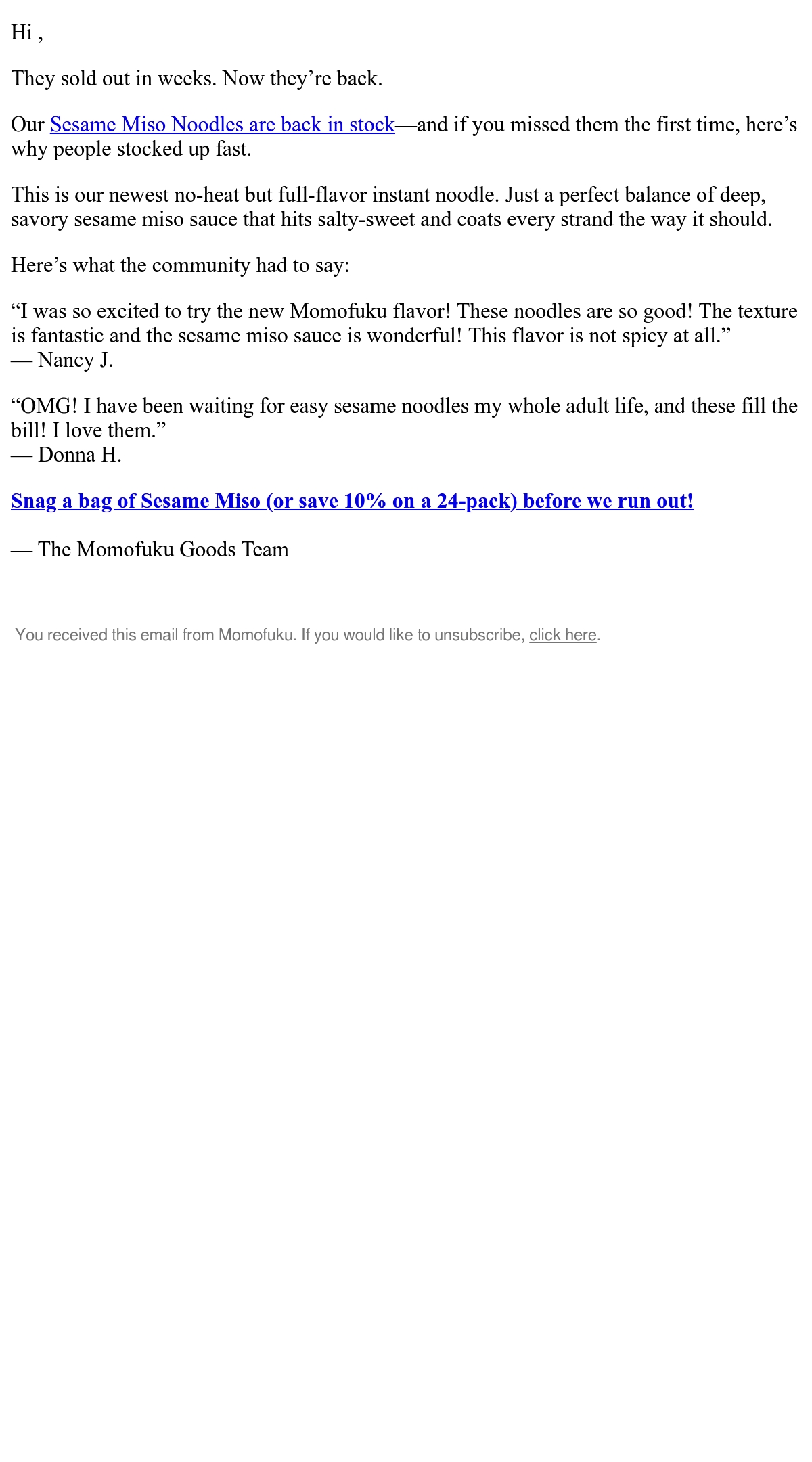 Hi ,

They sold out in weeks. Now they’re back.

Our Sesame Miso Noodles are back in stock—and if you missed them the first time, here’s why people stocked up fast.

This is our newest no-heat but full-flavor instant noodle. Just a perfect balance of deep, savory sesame miso sauce that hits salty-sweet and coats every strand the way it should.

Here’s what the community had to say:

“I was so excited to try the new Momofuku flavor! These noodles are so good! The texture is fantastic and the sesame miso sauce is wonderful! This flavor is not spicy at all.”
— Nancy J.

“OMG! I have been waiting for easy sesame noodles my whole adult life, and these fill the bill! I love them.”
— Donna H.

Snag a bag of Sesame Miso (or save 10% on a 24-pack) before we run out!

— The Momofuku Goods Team

You received this email from Momofuku. If you would like to unsubscribe, click here.